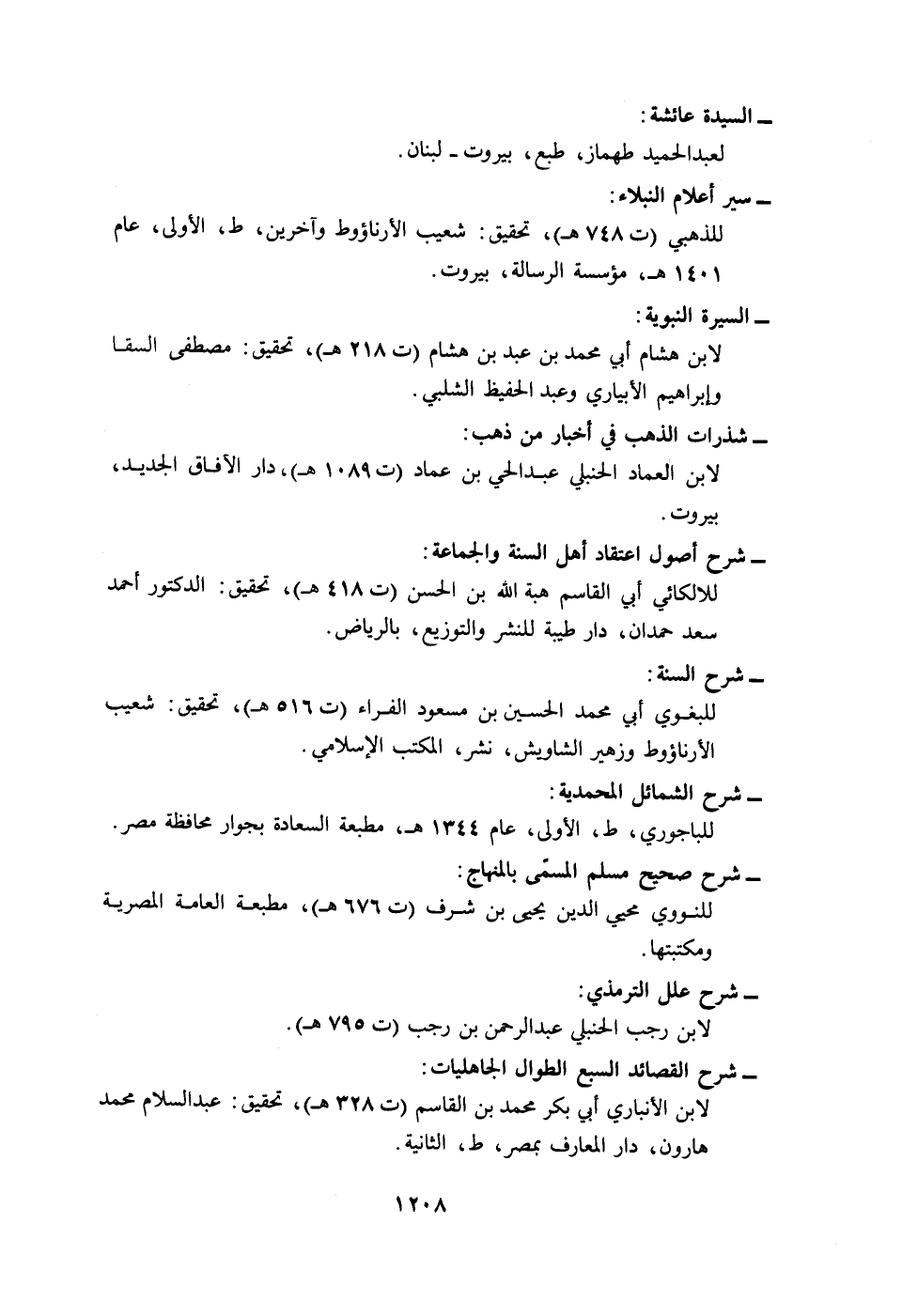 ـ السيدة عائشة:
لعبدالحميد طهماز، طبع، بيروت ـ لبنان.

ـ سير أعلام النبلاء:
للذهبي (ت ٧٤٨ هـ)، تحقيق: شعيب الأرناؤوط وآخرين، ط، الأولى، عام ١٤٠١ هـ، مؤسسة الرسالة، بيروت.

ـ السيرة النبوية:
لابن هشام أبي محمد بن عبد بن هشام (ت ٢١٨ هـ)، تحقيق: مصطفى السقا وإبراهيم الأبياري وعبد الحفيظ الشلبي.

ـ شذرات الذهب في أخبار من ذهب:
لابن العماد الحنبلي عبدالحي بن عماد (ت ١٠٨٩ هـ)، دار الآفاق الجديد، بيروت.

ـ شرح أصول اعتقاد أهل السنة والجماعة:
للالكائي أبي القاسم هبة الله بن الحسن (ت ٤١٨ هـ)، تحقيق: الدكتور أحمد سعد حمدان، دار طيبة للنشر والتوزيع، بالرياض.

ـ شرح السنة:
للبغوي أبي محمد الحسين بن مسعود الفراء (ت ٥١٦ هـ)، تحقيق: شعيب الأرناؤوط وزهير الشاويش، نشر، المكتب الإسلامي.

ـ شرح الشمائل المحمدية:
للباجوري، ط، الأولى، عام ١٣٤٤ هـ، مطبعة السعادة بجوار محافظة مصر.

ـ شرح صحيح مسلم المسمّى بالمنهاج:
للنووي محيي الدين يحيى بن شرف (ت ٦٧٦ هـ)، مطبعة العامة المصرية ومكتبتها.

ـ شرح علل الترمذي:
لابن رجب الحنبلي عبدالرحمن بن رجب (ت ٧٩٥ هـ).

ـ شرح القصائد السبع الطوال الجاهليات:
لابن الأنباري أبي بكر محمد بن القاسم (ت ٣٢٨ هـ)، تحقيق: عبدالسلام محمد هارون، دار المعارف بمصر، ط، الثانية.

١٢٠٨